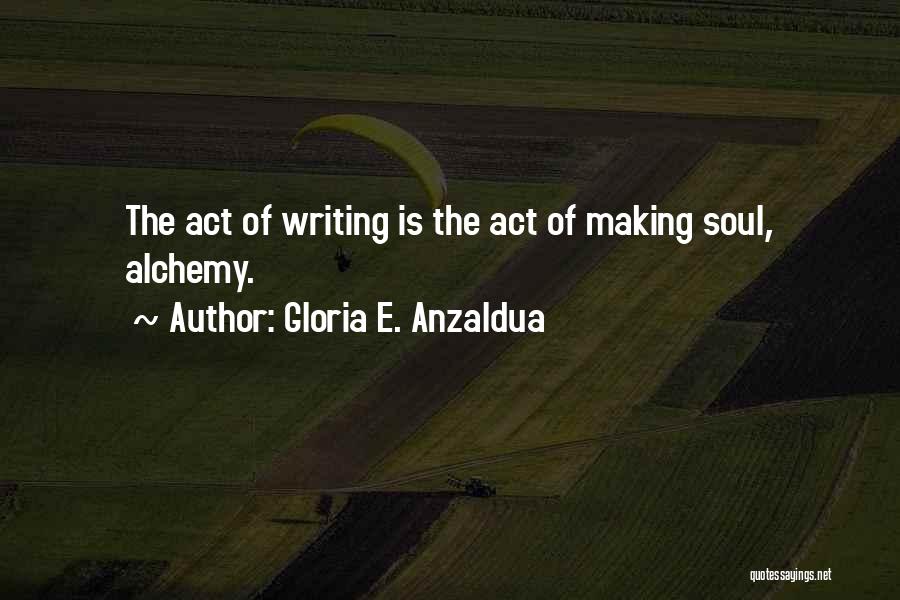 The act of writing is the act of making soul, alchemy.

~ Author: Gloria E. Anzaldua

quotessayings.net